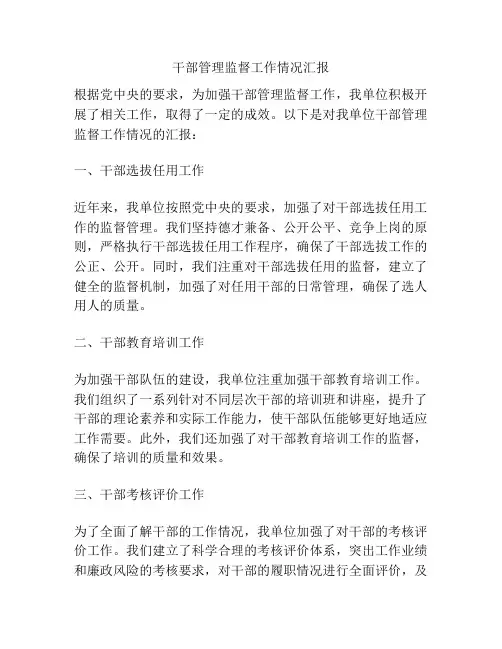 干部管理监督工作情况汇报

根据党中央的要求，为加强干部管理监督工作，我单位积极开展了相关工作，取得了一定的成效。以下是对我单位干部管理监督工作情况的汇报：

一、干部选拔任用工作

近年来，我单位按照党中央的要求，加强了对干部选拔任用工作的监督管理。我们坚持德才兼备、公开公平、竞争上岗的原则，严格执行干部选拔任用工作程序，确保了干部选拔工作的公正、公开。同时，我们注重对干部选拔任用的监督，建立了健全的监督机制，加强了对任用干部的日常管理，确保了选人用人的质量。

二、干部教育培训工作

为加强干部队伍的建设，我单位注重加强干部教育培训工作。我们组织了一系列针对不同层次干部的培训班和讲座，提升了干部的理论素养和实际工作能力，使干部队伍能够更好地适应工作需要。此外，我们还加强了对干部教育培训工作的监督，确保了培训的质量和效果。

三、干部考核评价工作

为了全面了解干部的工作情况，我单位加强了对干部的考核评价工作。我们建立了科学合理的考核评价体系，突出工作业绩和廉政风险的考核要求，对干部的履职情况进行全面评价，及